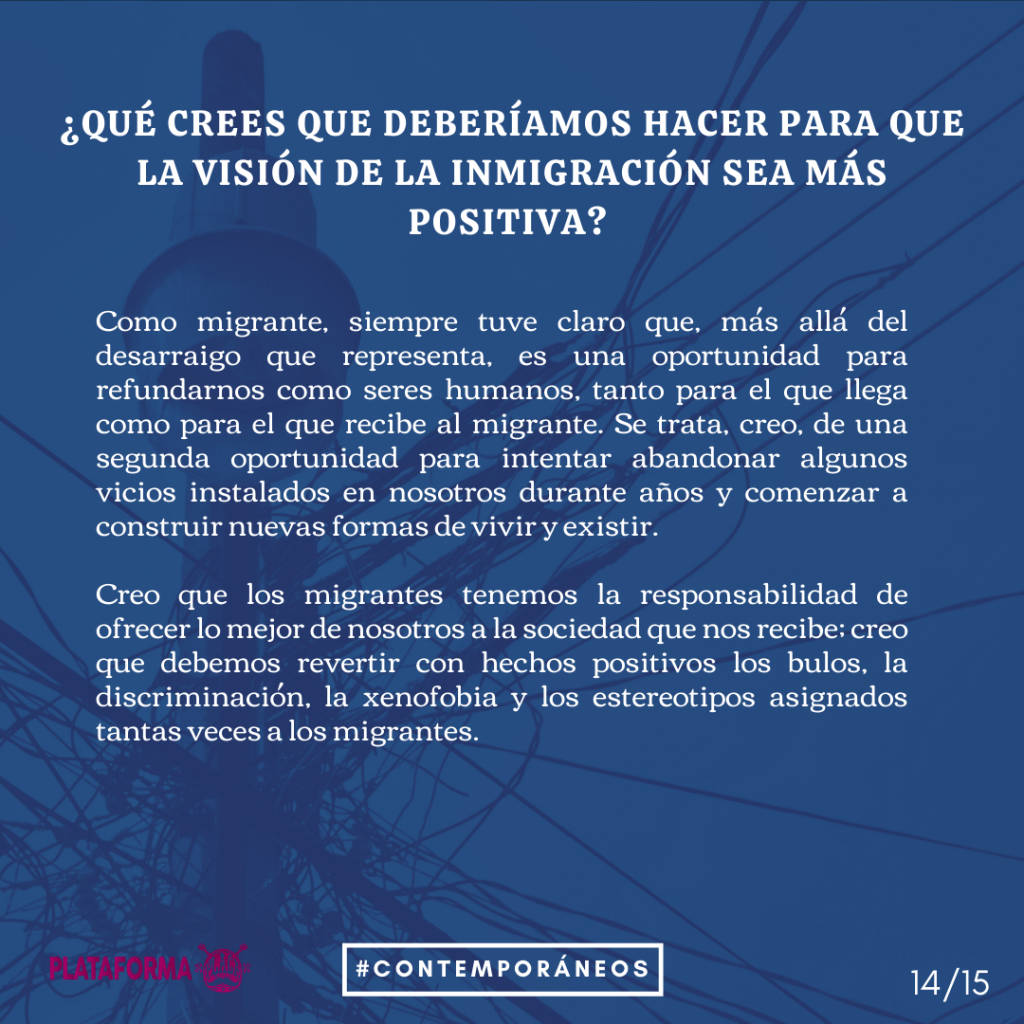 ¿QUÉ CREES QUE DEBERÍAMOS HACER PARA QUE LA VISIÓN DE LA INMIGRACIÓN SEA MÁS POSITIVA?

Como migrante, siempre tuve claro que, más allá del desarraigo que representa, es una oportunidad para refundarnos como seres humanos, tanto para el que llega como para el que recibe al migrante. Se trata, creo, de una segunda oportunidad para intentar abandonar algunos vicios instalados en nosotros durante años y comenzar a construir nuevas formas de vivir y existir.

Creo que los migrantes tenemos la responsabilidad de ofrecer lo mejor de nosotros a la sociedad que nos recibe; creo que debemos revertir con hechos positivos los bulos, la discriminación, la xenofobia y los estereotipos asignados tantas veces a los migrantes.

PLATAFORMA

#CONTEMPORÁNEOS

14/15